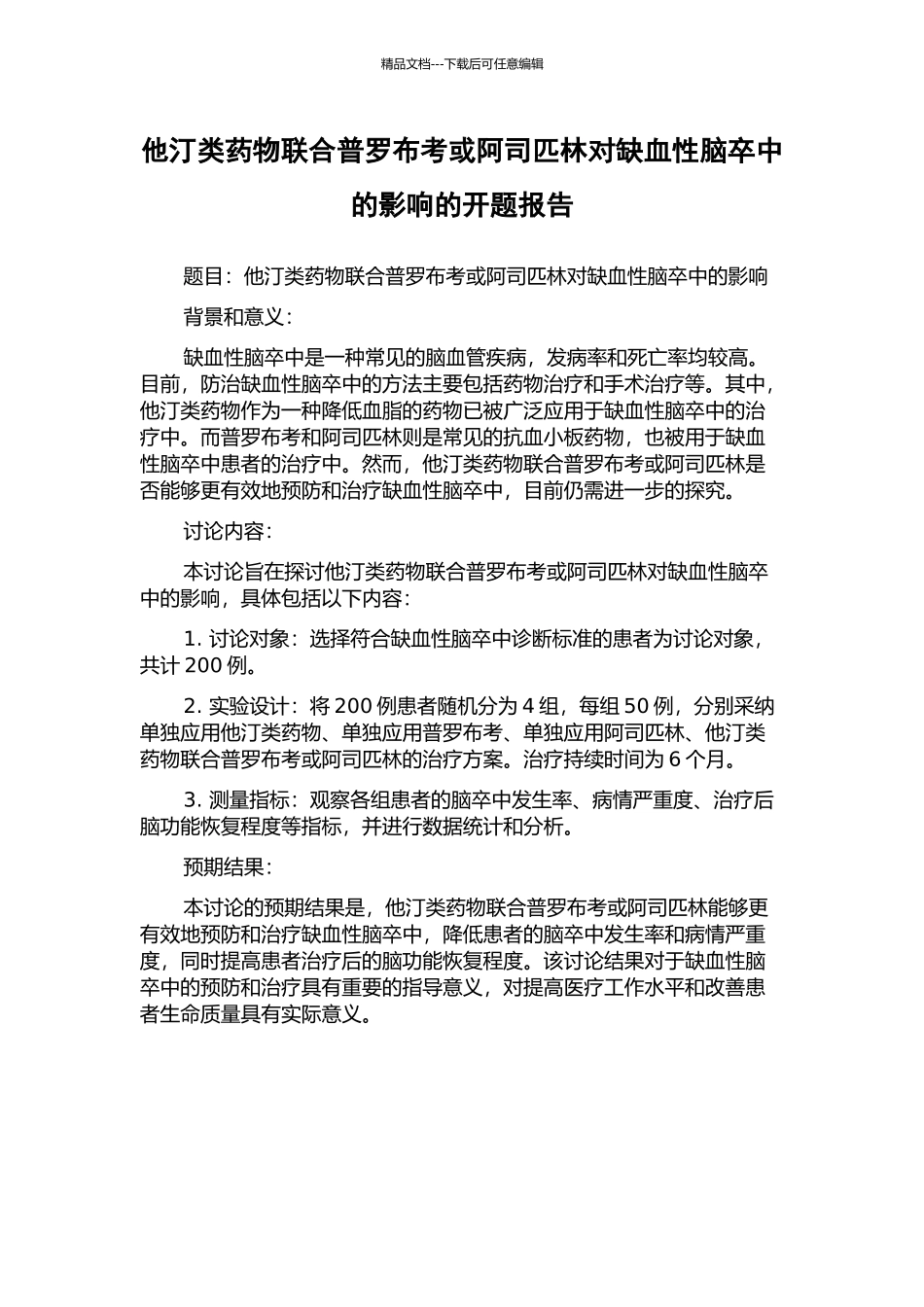 精品文档---下载后可任意编辑

他汀类药物联合普罗布考或阿司匹林对缺血性脑卒中的影响的开题报告

题目：他汀类药物联合普罗布考或阿司匹林对缺血性脑卒中的影响

背景和意义：

缺血性脑卒中是一种常见的脑血管疾病，发病率和死亡率均较高。目前，防治缺血性脑卒中的方法主要包括药物治疗和手术治疗等。其中，他汀类药物作为一种降低血脂的药物已被广泛应用于缺血性脑卒中的治疗中。而普罗布考和阿司匹林则是常见的抗血小板药物，也被用于缺血性脑卒中患者的治疗中。然而，他汀类药物联合普罗布考或阿司匹林是否能够更有效地预防和治疗缺血性脑卒中，目前仍需进一步的探究。

讨论内容：

本讨论旨在探讨他汀类药物联合普罗布考或阿司匹林对缺血性脑卒中的影响，具体包括以下内容：

1. 讨论对象：选择符合缺血性脑卒中诊断标准的患者为讨论对象，共计 200 例。

2. 实验设计：将 200 例患者随机分为 4 组，每组 50 例，分别采纳单独应用他汀类药物、单独应用普罗布考、单独应用阿司匹林、他汀类药物联合普罗布考或阿司匹林的治疗方案。治疗持续时间为 6 个月。

3. 测量指标：观察各组患者的脑卒中发生率、病情严重度、治疗后脑功能恢复程度等指标，并进行数据统计和分析。

预期结果：

本讨论的预期结果是，他汀类药物联合普罗布考或阿司匹林能够更有效地预防和治疗缺血性脑卒中，降低患者的脑卒中发生率和病情严重度，同时提高患者治疗后的脑功能恢复程度。该讨论结果对于缺血性脑卒中的预防和治疗具有重要的指导意义，对提高医疗工作水平和改善患者生命质量具有实际意义。